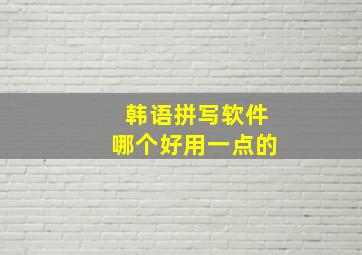 韩语拼写软件
哪个好用一点的